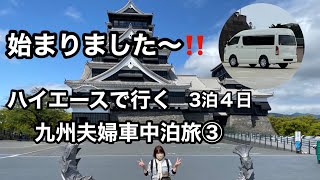 始まりました〜‼️

ハイエースで行く　3泊４日
九州夫婦車中泊旅③